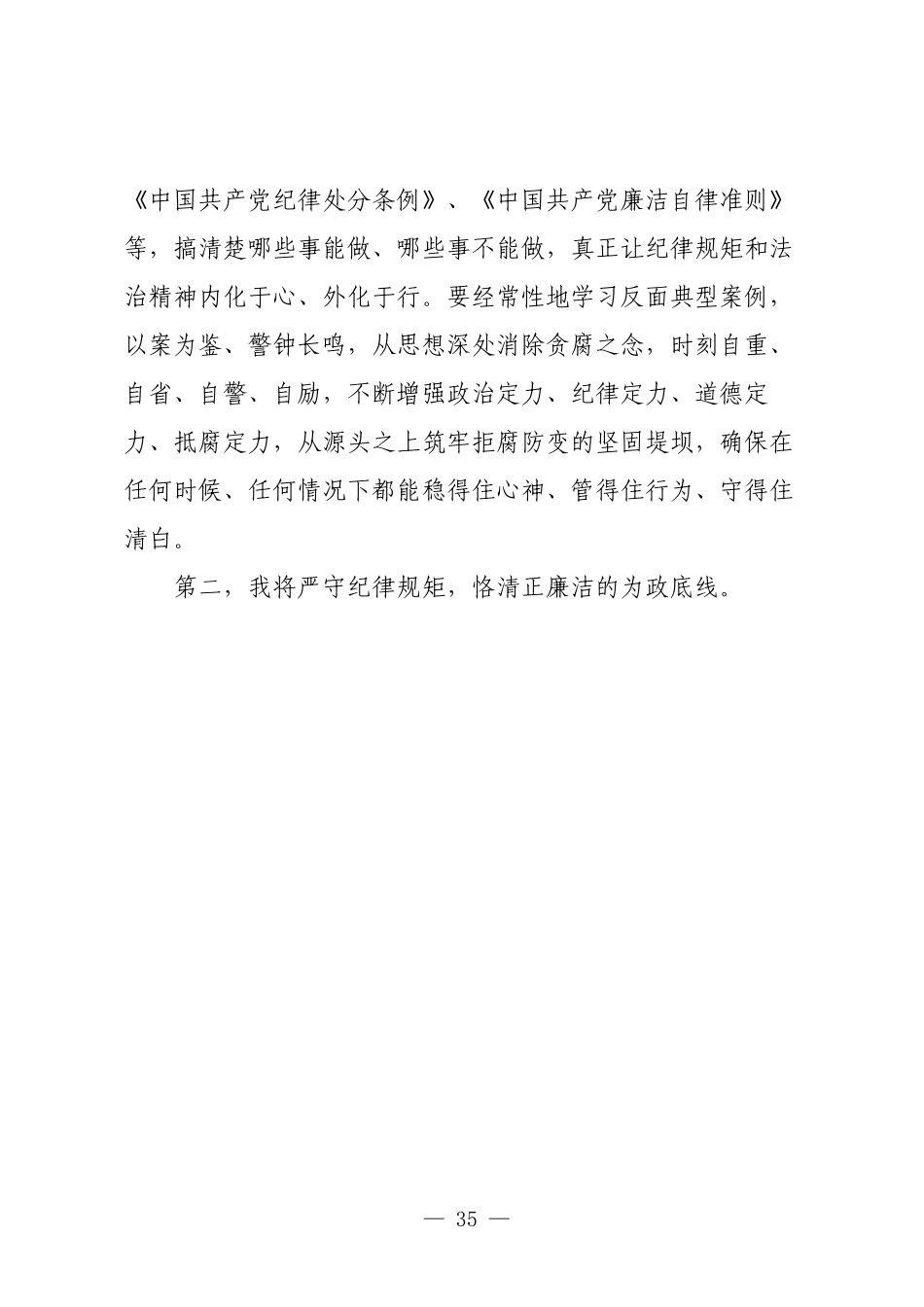 《中国共产党纪律处分条例》、《中国共产党廉洁自律准则》等，搞清楚哪些事能做、哪些事不能做，真正让纪律规矩和法治精神内化于心、外化于行。要经常性地学习反面典型案例，以案为鉴、警钟长鸣，从思想深处消除贪腐之念，时刻自重、自省、自警、自励，不断增强政治定力、纪律定力、道德定力、抵腐定力，从源头之上筑牢拒腐防变的坚固堤坝，确保在任何时候、任何情况下都能稳得住心神、管得住行为、守得住清白。

第二，我将严守纪律规矩，恪清正廉洁的为政底线。

— 35 —